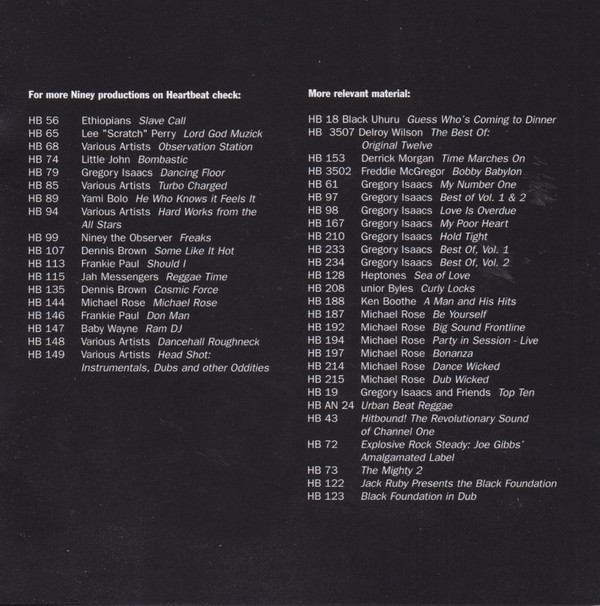 For more Niney productions on Heartbeat check:

HB 56 Ethiopians Slave Call
HB 65 Lee "Scratch" Perry Lord God Muzick
HB 68 Various Artists Observation Station
HB 74 Little John Bombastic
HB 79 Gregory Isaacs Dancing Floor
HB 85 Various Artists Turbo Charged
HB 89 Yami Bolo He Who Knows it Feels It
HB 94 Various Artists Hard Works from the All Stars
HB 99 Niney the Observer Freaks
HB 107 Dennis Brown Some Like It Hot
HB 113 Frankie Paul Should I
HB 115 Jah Messengers Reggae Time
HB 135 Dennis Brown Cosmic Force
HB 144 Michael Rose Michael Rose
HB 146 Frankie Paul Don Man
HB 147 Baby Wayne Ram DJ
HB 148 Various Artists Dancehall Roughneck
HB 149 Various Artists Head Shot: Instrumentals, Dubs and other Oddities

More relevant material:

HB 18 Black Uhuru Guess Who's Coming to Dinner
HB 3507 Delroy Wilson The Best Of: Original Twelve
HB 153 Derrick Morgan Time Marches On
HB 3502 Freddie McGregor Bobby Babylon
HB 61 Gregory Isaacs My Number One
HB 97 Gregory Isaacs Best of Vol. 1 & 2
HB 98 Gregory Isaacs Love Is Overdue
HB 167 Gregory Isaacs My Poor Heart
HB 210 Gregory Isaacs Hold Tight
HB 233 Gregory Isaacs Best Of, Vol. 1
HB 234 Gregory Isaacs Best Of, Vol. 2
HB 128 Heptones Sea of Love
HB 208 unior Byles Curly Locks
HB 188 Ken Boothe A Man and His Hits
HB 187 Michael Rose Be Yourself
HB 192 Michael Rose Big Sound Frontline
HB 194 Michael Rose Party in Session - Live
HB 197 Michael Rose Bonanza
HB 214 Michael Rose Dance Wicked
HB 215 Michael Rose Dub Wicked
HB 19 Gregory Isaacs and Friends Top Ten
HB AN 24 Urban Beat Reggae
HB 43 Hitbound! The Revolutionary Sound of Channel One
HB 72 Explosive Rock Steady: Joe Gibbs' Amalgamated Label
HB 73 The Mighty 2
HB 122 Jack Ruby Presents the Black Foundation
HB 123 Black Foundation in Dub